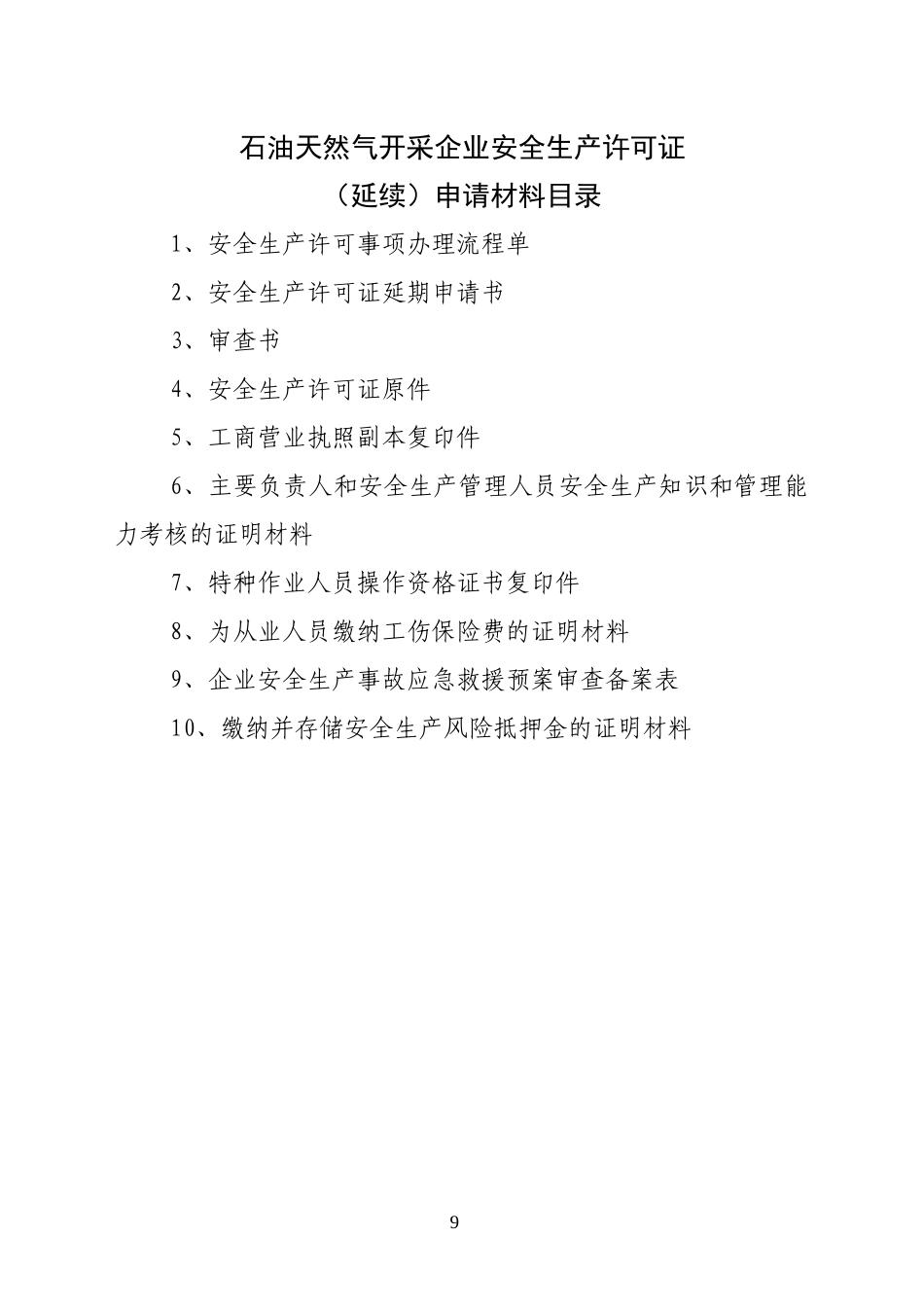 石油天然气开采企业安全生产许可证
（延续）申请材料目录

1、安全生产许可事项办理流程单

2、安全生产许可证延期申请书

3、审查书

4、安全生产许可证原件

5、工商营业执照副本复印件

6、主要负责人和安全生产管理人员安全生产知识和管理能力考核的证明材料

7、特种作业人员操作资格证书复印件

8、为从业人员缴纳工伤保险费的证明材料

9、企业安全生产事故应急救援预案审查备案表

10、缴纳并存储安全生产风险抵押金的证明材料

9